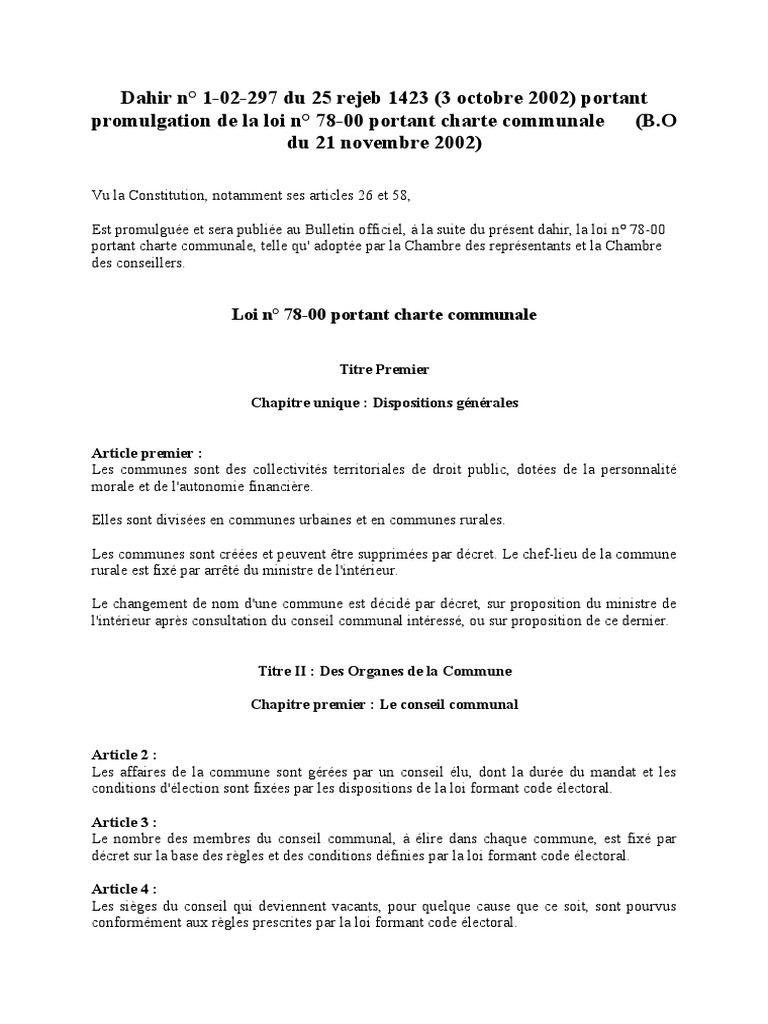 Dahir n° 1-02-297 du 25 rejeb 1423 (3 octobre 2002) portant promulgation de la loi n° 78-00 portant charte communale (B.O du 21 novembre 2002)

Vu la Constitution, notamment ses articles 26 et 58,

Est promulguée et sera publiée au Bulletin officiel, à la suite du présent dahir, la loi n° 78-00 portant charte communale, telle qu' adoptée par la Chambre des représentants et la Chambre des conseillers.

Loi n° 78-00 portant charte communale

Titre Premier

Chapitre unique : Dispositions générales

Article premier :
Les communes sont des collectivités territoriales de droit public, dotées de la personnalité morale et de l'autonomie financière.

Elles sont divisées en communes urbaines et en communes rurales.

Les communes sont créées et peuvent être supprimées par décret. Le chef-lieu de la commune rurale est fixé par arrêté du ministre de l'intérieur.

Le changement de nom d'une commune est décidé par décret, sur proposition du ministre de l'intérieur après consultation du conseil communal intéressé, ou sur proposition de ce dernier.

Titre II : Des Organes de la Commune

Chapitre premier : Le conseil communal

Article 2 :
Les affaires de la commune sont gérées par un conseil élu, dont la durée du mandat et les conditions d'élection sont fixées par les dispositions de la loi formant code électoral.

Article 3 :
Le nombre des membres du conseil communal, à élire dans chaque commune, est fixé par décret sur la base des règles et des conditions définies par la loi formant code électoral.

Article 4 :
Les sièges du conseil qui deviennent vacants, pour quelque cause que ce soit, sont pourvus conformément aux règles prescrites par la loi formant code électoral.